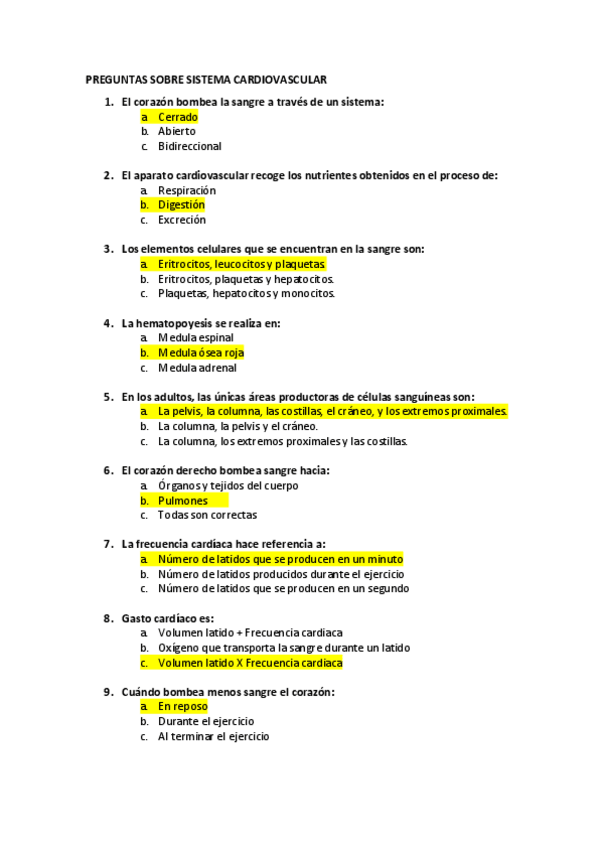 PREGUNTAS SOBRE SISTEMA CARDIOVASCULAR

1. El corazón bombea la sangre a través de un sistema:
a. Cerrado
b. Abierto
c. Bidireccional

2. El aparato cardiovascular recoge los nutrientes obtenidos en el proceso de:
a. Respiración
b. Digestión
c. Excreción

3. Los elementos celulares que se encuentran en la sangre son:
a. Eritrocitos, leucocitos y plaquetas.
b. Eritrocitos, plaquetas y hepatocitos.
c. Plaquetas, hepatocitos y monocitos.

4. La hematopoyesis se realiza en:
a. Medula espinal
b. Medula ósea roja
c. Medula adrenal

5. En los adultos, las únicas áreas productoras de células sanguíneas son:
a. La pelvis, la columna, las costillas, el cráneo, y los extremos proximales.
b. La columna, la pelvis y el cráneo.
c. La columna, los extremos proximales y las costillas.

6. El corazón derecho bombea sangre hacia:
a. Órganos y tejidos del cuerpo
b. Pulmones
c. Todas son correctas

7. La frecuencia cardíaca hace referencia a:
a. Número de latidos que se producen en un minuto
b. Número de latidos producidos durante el ejercicio
c. Número de latidos que se producen en un segundo

8. Gasto cardíaco es:
a. Volumen latido + Frecuencia cardiaca
b. Oxígeno que transporta la sangre durante un latido
c. Volumen latido X Frecuencia cardiaca

9. Cuándo bombea menos sangre el corazón:
a. En reposo
b. Durante el ejercicio
c. Al terminar el ejercicio